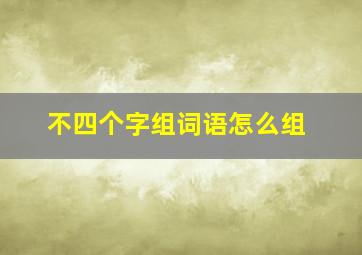 不四个字组词语怎么组